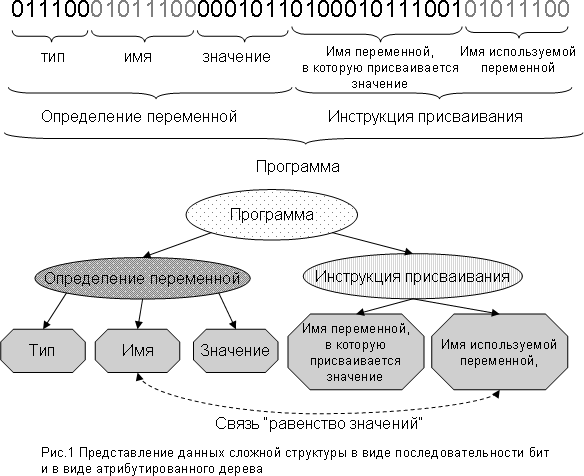 011100010111000001011010001011100101011100

тип

имя

значение

Имя переменной, в которую присваивается значение

Имя используемой переменной

Определение переменной

Инструкция присваивания

Программа

Программа

Определение переменной

Инструкция присваивания

Тип

Имя

Значение

Имя переменной, в которую присваивается значение

Имя используемой переменной,

Связь "равенство значений"

Рис.1 Представление данных сложной структуры в виде последовательности бит и в виде атрибутированного дерева